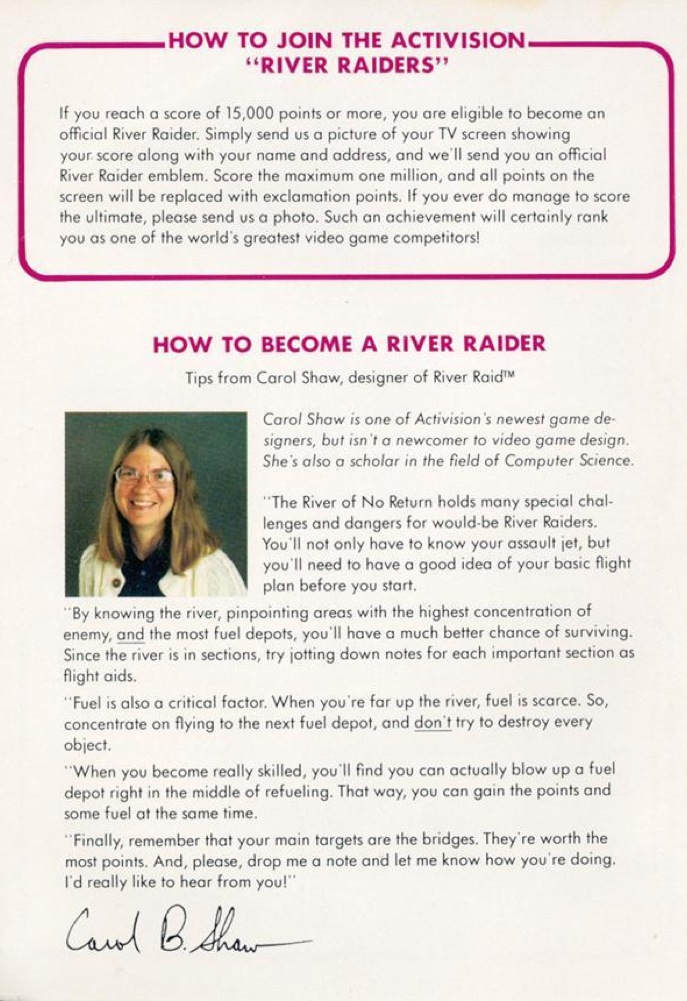 HOW TO JOIN THE ACTIVISION "RIVER RAIDERS"

If you reach a score of 15,000 points or more, you are eligible to become an official River Raider. Simply send us a picture of your TV screen showing your score along with your name and address, and we'll send you an official River Raider emblem. Score the maximum one million, and all points on the screen will be replaced with exclamation points. If you ever do manage to score the ultimate, please send us a photo. Such an achievement will certainly rank you as one of the world's greatest video game competitors!

HOW TO BECOME A RIVER RAIDER

Tips from Carol Shaw, designer of River Raid™

Carol Shaw is one of Activision's newest game designers, but isn't a newcomer to video game design. She's also a scholar in the field of Computer Science.

"The River of No Return holds many special challenges and dangers for would-be River Raiders. You'll not only have to know your assault jet, but you'll need to have a good idea of your basic flight plan before you start.

"By knowing the river, pinpointing areas with the highest concentration of enemy, and the most fuel depots, you'll have a much better chance of surviving. Since the river is in sections, try jotting down notes for each important section as flight aids.

"Fuel is also a critical factor. When you're far up the river, fuel is scarce. So, concentrate on flying to the next fuel depot, and don't try to destroy every object.

"When you become really skilled, you'll find you can actually blow up a fuel depot right in the middle of refueling. That way, you can gain the points and some fuel at the same time.

"Finally, remember that your main targets are the bridges. They're worth the most points. And, please, drop me a note and let me know how you're doing. I'd really like to hear from you!"

Carol B. Shaw